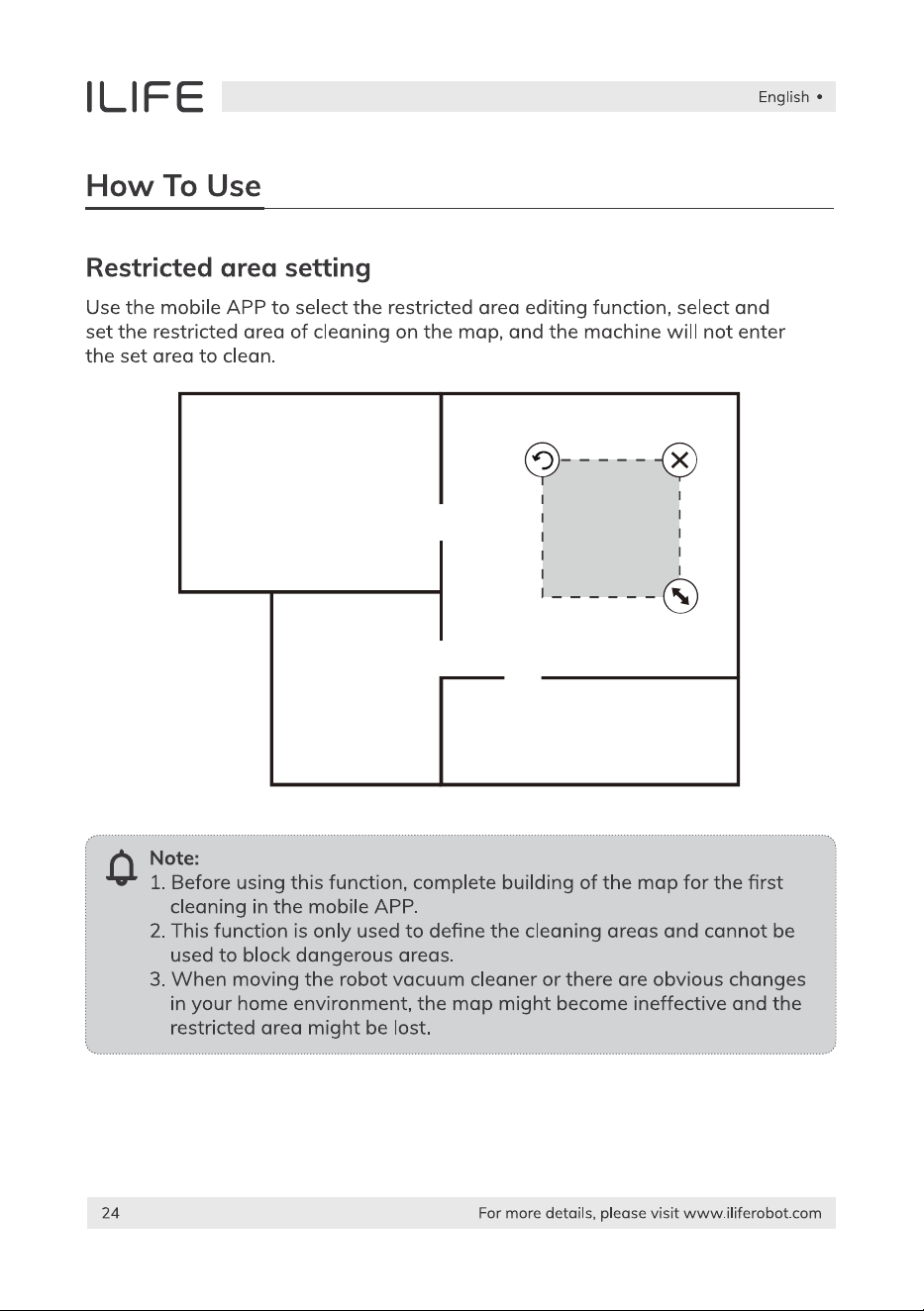 ILIFE

English •

How To Use

Restricted area setting

Use the mobile APP to select the restricted area editing function, select and set the restricted area of cleaning on the map, and the machine will not enter the set area to clean.

Note:
1. Before using this function, complete building of the map for the first cleaning in the mobile APP.
2. This function is only used to define the cleaning areas and cannot be used to block dangerous areas.
3. When moving the robot vacuum cleaner or there are obvious changes in your home environment, the map might become ineffective and the restricted area might be lost.

24

For more details, please visit www.iliferobot.com